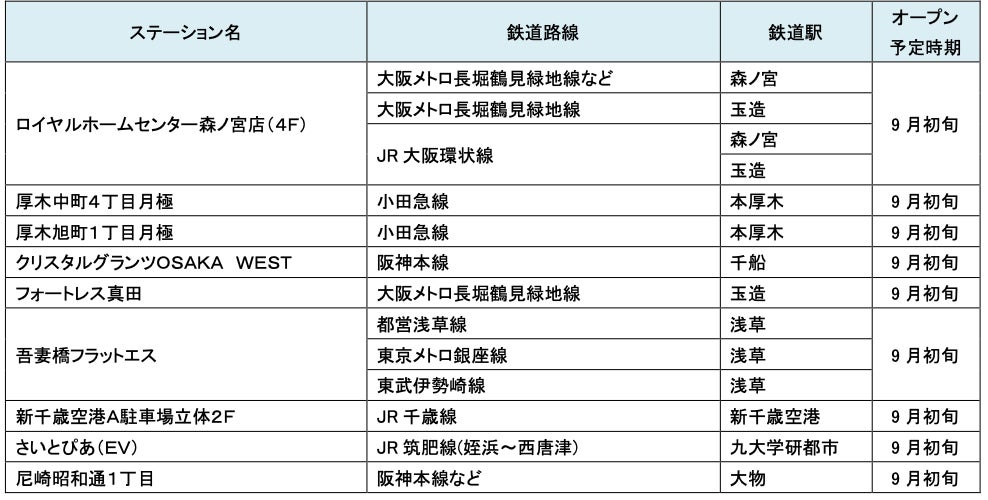 | ステーション名 | 鉄道路線 | 鉄道駅 | オープン予定時期 |
|---|---|---|---|
| ロイヤルホームセンター森ノ宮店(4F) | 大阪メトロ長堀鶴見緑地線など | 森ノ宮 | 9月初旬 |
| | 大阪メトロ長堀鶴見緑地線 | 玉造 | |
| | JR大阪環状線 | 森ノ宮 | |
| | | 玉造 | |
| 厚木中町4丁目月極 | 小田急線 | 本厚木 | 9月初旬 |
| 厚木旭町1丁目月極 | 小田急線 | 本厚木 | 9月初旬 |
| クリスタルグランツOSAKA WEST | 阪神本線 | 千船 | 9月初旬 |
| フォートレス真田 | 大阪メトロ長堀鶴見緑地線 | 玉造 | 9月初旬 |
| 吾妻橋フラットエス | 都営浅草線 | 浅草 | 9月初旬 |
| | 東京メトロ銀座線 | 浅草 | |
| | 東武伊勢崎線 | 浅草 | |
| 新千歳空港A駐車場立体2F | JR千歳線 | 新千歳空港 | 9月初旬 |
| さいとぴあ(EV) | JR筑肥線(姪浜～西唐津) | 九大学研都市 | 9月初旬 |
| 尼崎昭和通1丁目 | 阪神本線など | 大物 | 9月初旬 |